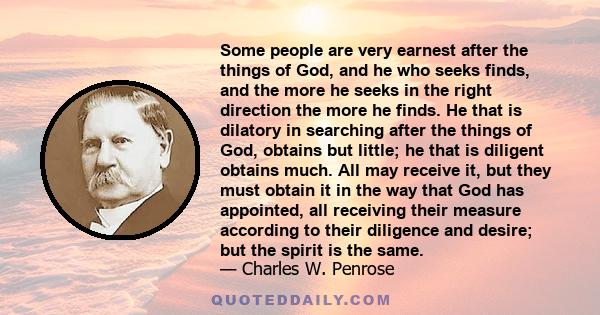 Some people are very earnest after the things of God, and he who seeks finds, and the more he seeks in the right direction the more he finds. He that is dilatory in searching after the things of God, obtains but little; he that is diligent obtains much. All may receive it, but they must obtain it in the way that God has appointed, all receiving their measure according to their diligence and desire; but the spirit is the same.
— Charles W. Penrose

QUOTEDDAILY.COM